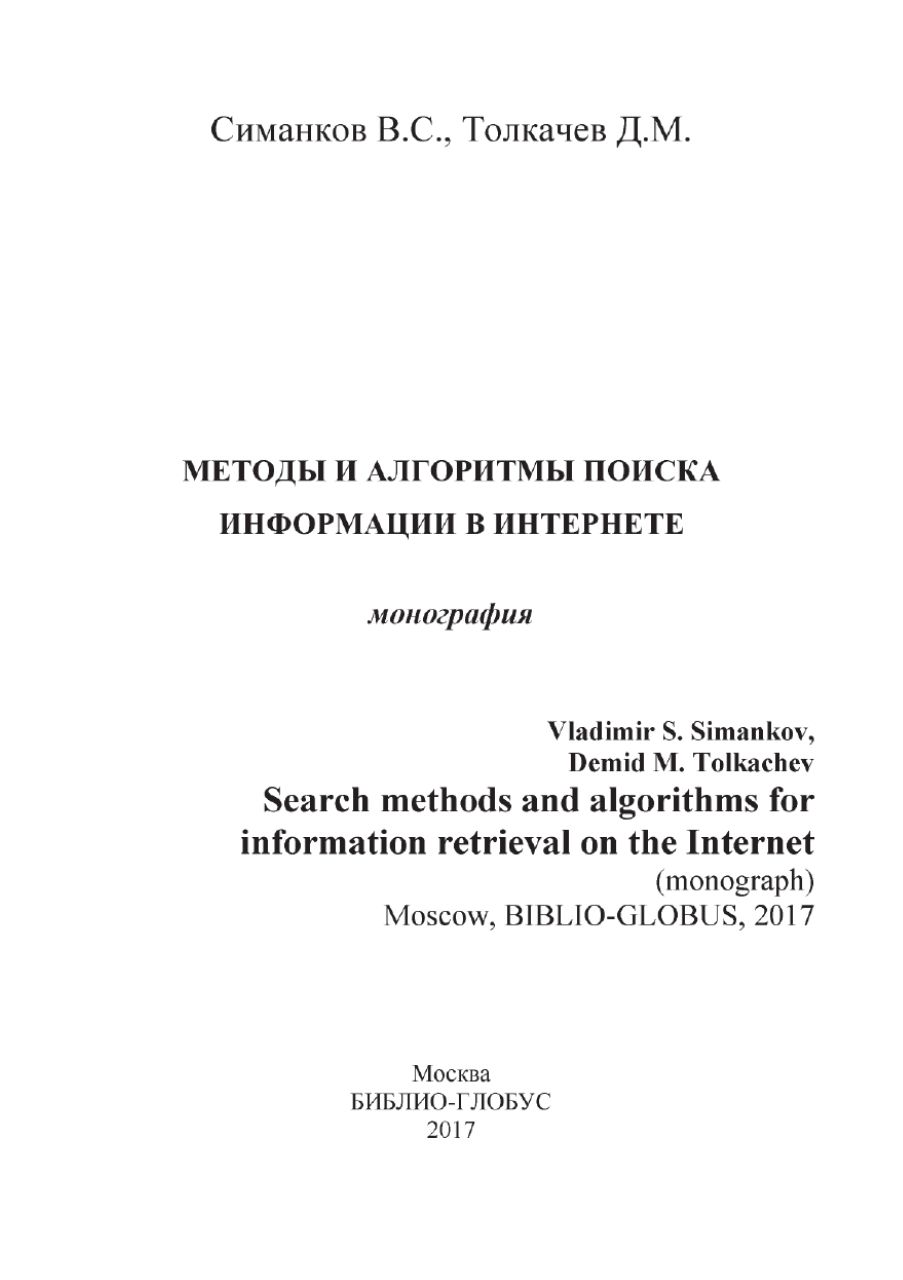 Симанков В.С., Толкачев Д.М.

МЕТОДЫ И АЛГОРИТМЫ ПОИСКА ИНФОРМАЦИИ В ИНТЕРНЕТЕ

монография

Vladimir S. Simankov,
Demid M. Tolkachev
Search methods and algorithms for information retrieval on the Internet
(monograph)
Moscow, BIBLIO-GLOBUS, 2017

Москва
БИБЛИО-ГЛОБУС
2017